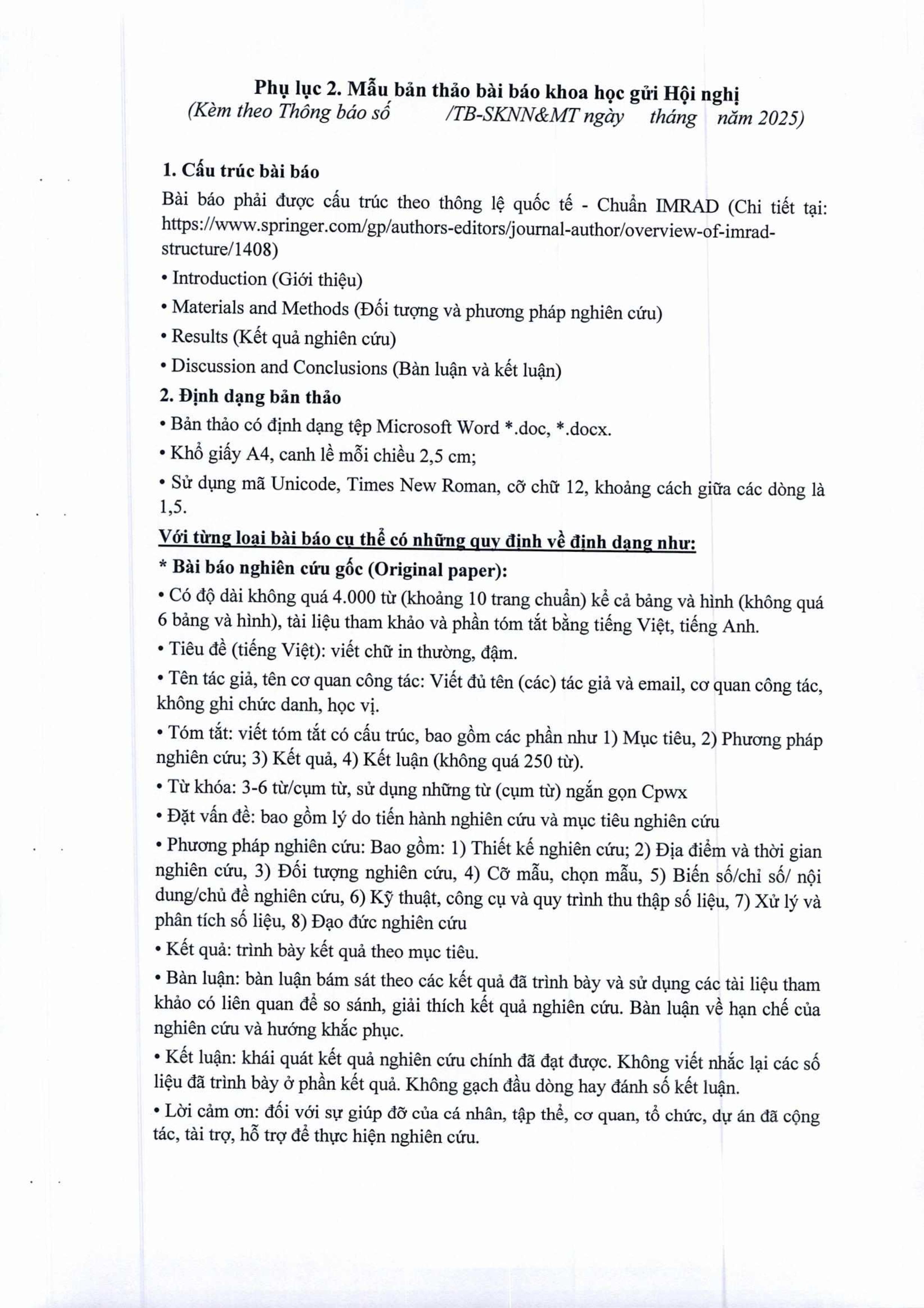 Phụ lục 2. Mẫu bản thảo bài báo khoa học gửi Hội nghị
(Kèm theo Thông báo số /TB-SKNN&MT ngày tháng năm 2025)

1. Cấu trúc bài báo

Bài báo phải được cấu trúc theo thông lệ quốc tế - Chuẩn IMRAD (Chi tiết tại: https://www.springer.com/gp/authors-editors/journal-author/overview-of-imrad-structure/1408)

• Introduction (Giới thiệu)

• Materials and Methods (Đối tượng và phương pháp nghiên cứu)

• Results (Kết quả nghiên cứu)

• Discussion and Conclusions (Bàn luận và kết luận)

2. Định dạng bản thảo

• Bản thảo có định dạng tệp Microsoft Word *.doc, *.docx.

• Khổ giấy A4, canh lề mỗi chiều 2,5 cm;

• Sử dụng mã Unicode, Times New Roman, cỡ chữ 12, khoảng cách giữa các dòng là 1,5.

Với từng loại bài báo cụ thể có những quy định về định dạng như:

* Bài báo nghiên cứu gốc (Original paper):

• Có độ dài không quá 4.000 từ (khoảng 10 trang chuẩn) kể cả bảng và hình (không quá 6 bảng và hình), tài liệu tham khảo và phần tóm tắt bằng tiếng Việt, tiếng Anh.

• Tiêu đề (tiếng Việt): viết chữ in thường, đậm.

• Tên tác giả, tên cơ quan công tác: Viết đủ tên (các) tác giả và email, cơ quan công tác, không ghi chức danh, học vị.

• Tóm tắt: viết tóm tắt có cấu trúc, bao gồm các phần như 1) Mục tiêu, 2) Phương pháp nghiên cứu; 3) Kết quả, 4) Kết luận (không quá 250 từ).

• Từ khóa: 3-6 từ/cụm từ, sử dụng những từ (cụm từ) ngắn gọn Cpwx

• Đặt vấn đề: bao gồm lý do tiến hành nghiên cứu và mục tiêu nghiên cứu

• Phương pháp nghiên cứu: Bao gồm: 1) Thiết kế nghiên cứu; 2) Địa điểm và thời gian nghiên cứu, 3) Đối tượng nghiên cứu, 4) Cỡ mẫu, chọn mẫu, 5) Biến số/chỉ số/ nội dung/chủ đề nghiên cứu, 6) Kỹ thuật, công cụ và quy trình thu thập số liệu, 7) Xử lý và phân tích số liệu, 8) Đạo đức nghiên cứu

• Kết quả: trình bày kết quả theo mục tiêu.

• Bàn luận: bàn luận bám sát theo các kết quả đã trình bày và sử dụng các tài liệu tham khảo có liên quan để so sánh, giải thích kết quả nghiên cứu. Bàn luận về hạn chế của nghiên cứu và hướng khắc phục.

• Kết luận: khái quát kết quả nghiên cứu chính đã đạt được. Không viết nhắc lại các số liệu đã trình bày ở phần kết quả. Không gạch đầu dòng hay đánh số kết luận.

• Lời cảm ơn: đối với sự giúp đỡ của cá nhân, tập thể, cơ quan, tổ chức, dự án đã cộng tác, tài trợ, hỗ trợ để thực hiện nghiên cứu.